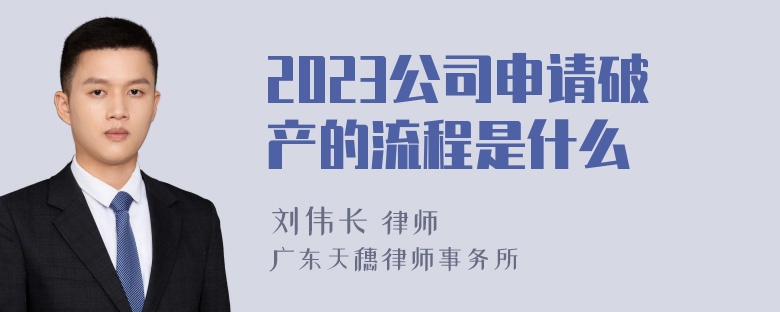 2023公司申请破产的流程是什么

刘伟长 律师
广东天穗律师事务所